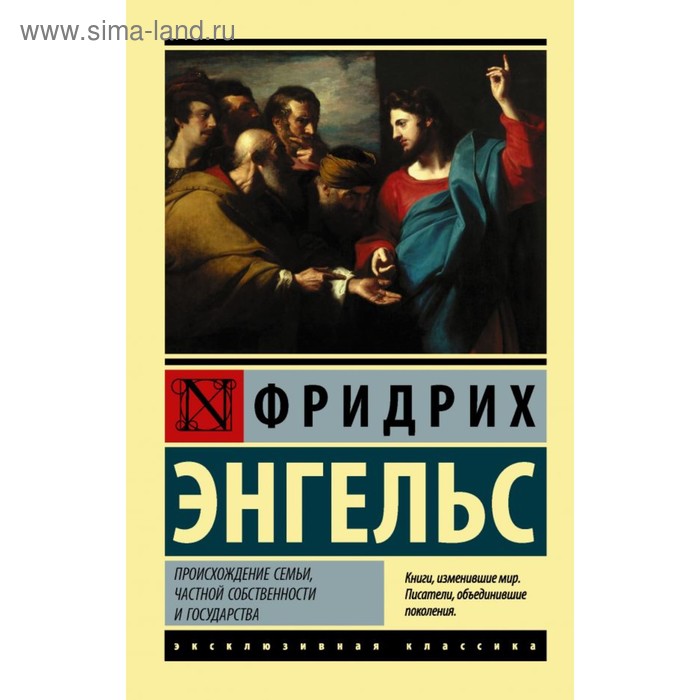 www.sima-land.ru

N ФРИДРИХ

ЭНГЕЛЬС

ПРОИСХОЖДЕНИЕ СЕМЬИ, ЧАСТНОЙ СОБСТВЕННОСТИ И ГОСУДАРСТВА

Книги, изменившие мир. Писатели, объединившие поколения.

ЭКСКЛЮЗИВНАЯ КЛАССИКА